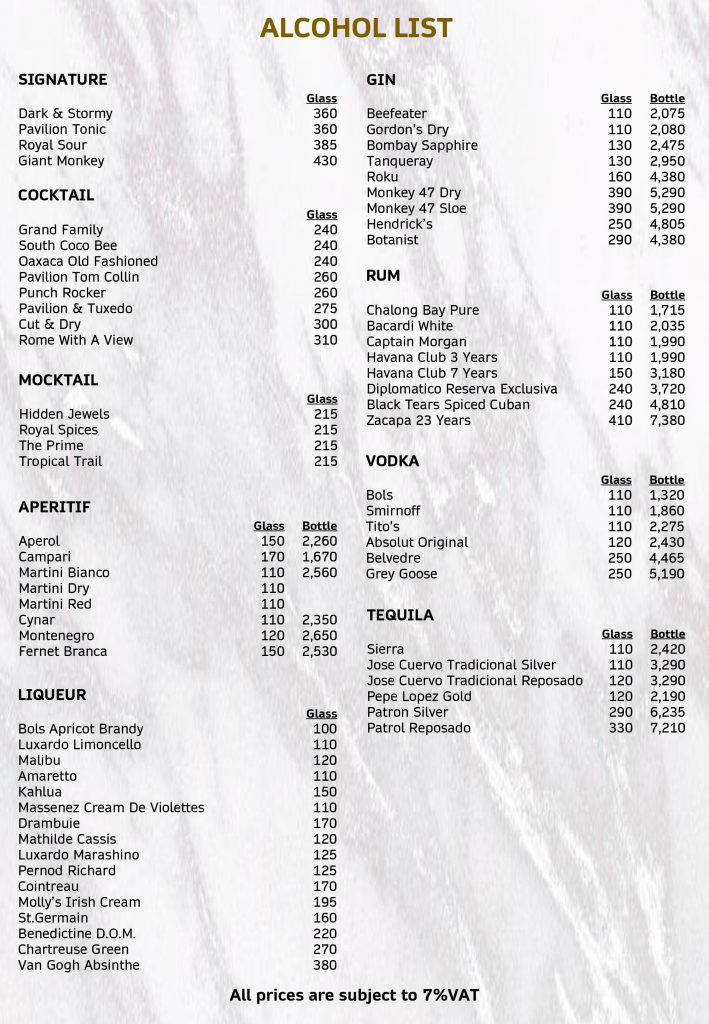 ALCOHOL LIST

SIGNATURE

| | Glass |
|---|---|
| Dark & Stormy | 360 |
| Pavilion Tonic | 360 |
| Royal Sour | 385 |
| Giant Monkey | 430 |

COCKTAIL

| | Glass |
|---|---|
| Grand Family | 240 |
| South Coco Bee | 240 |
| Oaxaca Old Fashioned | 240 |
| Pavilion Tom Collin | 260 |
| Punch Rocker | 260 |
| Pavilion & Tuxedo | 275 |
| Cut & Dry | 300 |
| Rome With A View | 310 |

MOCKTAIL

| | Glass |
|---|---|
| Hidden Jewels | 215 |
| Royal Spices | 215 |
| The Prime | 215 |
| Tropical Trail | 215 |

APERITIF

| | Glass | Bottle |
|---|---|---|
| Aperol | 150 | 2,260 |
| Campari | 170 | 1,670 |
| Martini Bianco | 110 | 2,560 |
| Martini Dry | 110 | |
| Martini Red | 110 | |
| Cynar | 110 | 2,350 |
| Montenegro | 120 | 2,650 |
| Fernet Branca | 150 | 2,530 |

LIQUEUR

| | Glass |
|---|---|
| Bols Apricot Brandy | 100 |
| Luxardo Limoncello | 110 |
| Malibu | 120 |
| Amaretto | 110 |
| Kahlua | 150 |
| Massenez Cream De Violettes | 110 |
| Drambuie | 170 |
| Mathilde Cassis | 120 |
| Luxardo Marashino | 125 |
| Pernod Richard | 125 |
| Cointreau | 170 |
| Molly's Irish Cream | 195 |
| St.Germain | 160 |
| Benedictine D.O.M. | 220 |
| Chartreuse Green | 270 |
| Van Gogh Absinthe | 380 |

GIN

| | Glass | Bottle |
|---|---|---|
| Beefeater | 110 | 2,075 |
| Gordon's Dry | 110 | 2,080 |
| Bombay Sapphire | 130 | 2,475 |
| Tanqueray | 130 | 2,950 |
| Roku | 160 | 4,380 |
| Monkey 47 Dry | 390 | 5,290 |
| Monkey 47 Sloe | 390 | 5,290 |
| Hendrick's | 250 | 4,805 |
| Botanist | 290 | 4,380 |

RUM

| | Glass | Bottle |
|---|---|---|
| Chalong Bay Pure | 110 | 1,715 |
| Bacardi White | 110 | 2,035 |
| Captain Morgan | 110 | 1,990 |
| Havana Club 3 Years | 110 | 1,990 |
| Havana Club 7 Years | 150 | 3,180 |
| Diplomatico Reserva Exclusiva | 240 | 3,720 |
| Black Tears Spiced Cuban | 240 | 4,810 |
| Zacapa 23 Years | 410 | 7,380 |

VODKA

| | Glass | Bottle |
|---|---|---|
| Bols | 110 | 1,320 |
| Smirnoff | 110 | 1,860 |
| Tito's | 110 | 2,275 |
| Absolut Original | 120 | 2,430 |
| Belvedre | 250 | 4,465 |
| Grey Goose | 250 | 5,190 |

TEQUILA

| | Glass | Bottle |
|---|---|---|
| Sierra | 110 | 2,420 |
| Jose Cuervo Tradicional Silver | 110 | 3,290 |
| Jose Cuervo Tradicional Reposado | 120 | 3,290 |
| Pepe Lopez Gold | 120 | 2,190 |
| Patron Silver | 290 | 6,235 |
| Patrol Reposado | 330 | 7,210 |

All prices are subject to 7%VAT